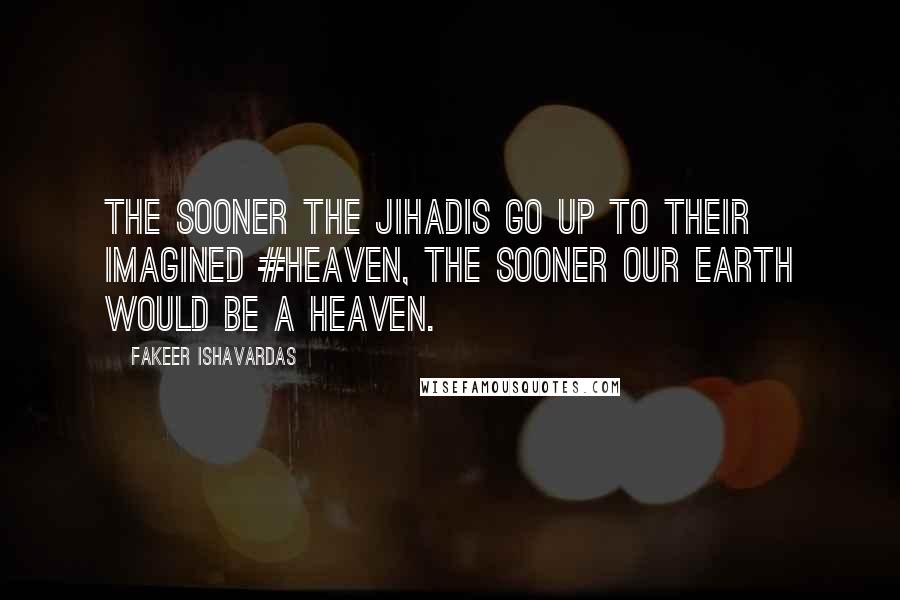 THE SOONER THE JIHADIS GO UP TO THEIR IMAGINED #HEAVEN, THE SOONER OUR EARTH WOULD BE A HEAVEN.

FAKEER ISHAVARDAS

WISEFAMOUSQUOTES.COM